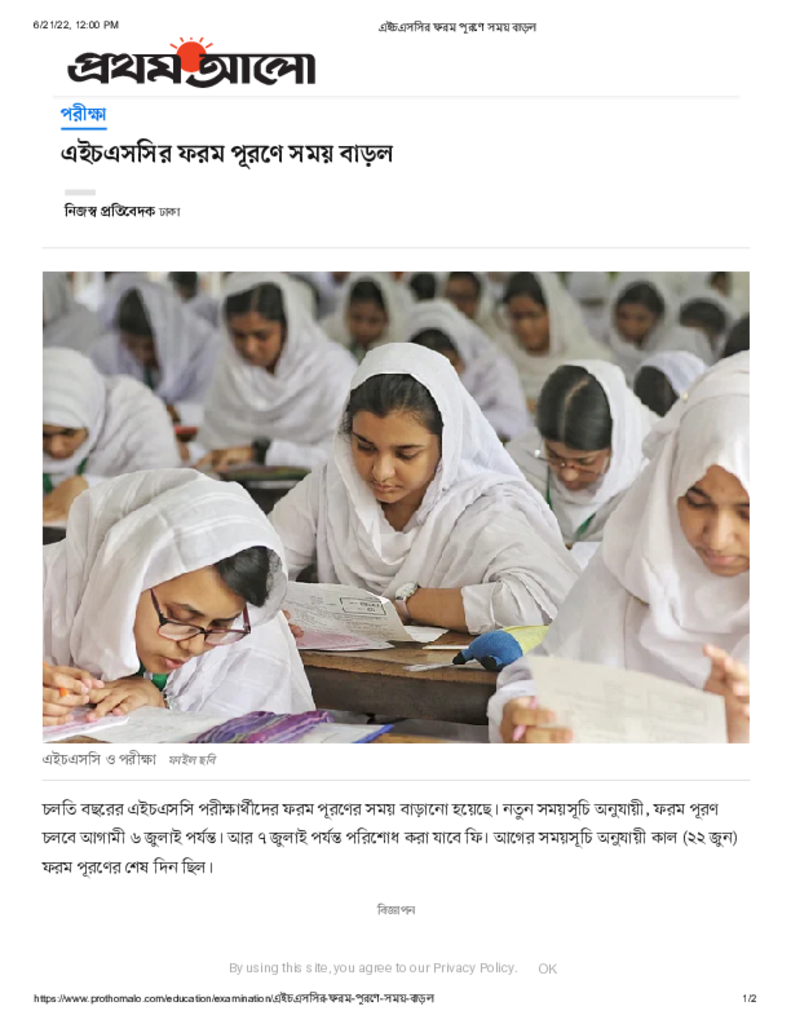 6/21/22, 12:00 PM
এইচএসসির ফরম পূরণে সময় বাড়ল

প্রথম আলো

পরীক্ষা

এইচএসসির ফরম পূরণে সময় বাড়ল

নিজস্ব প্রতিবেদক ঢাকা

এইচএসসি ও পরীক্ষা ফাইল ছবি

চলতি বছরের এইচএসসি পরীক্ষার্থীদের ফরম পূরণের সময় বাড়ানো হয়েছে। নতুন সময়সূচি অনুযায়ী, ফরম পূরণ চলবে আগামী ৬ জুলাই পর্যন্ত। আর ৭ জুলাই পর্যন্ত পরিশোধ করা যাবে ফি। আগের সময়সূচি অনুযায়ী কাল (২২ জুন) ফরম পূরণের শেষ দিন ছিল।

বিজ্ঞাপন

By using this site, you agree to our Privacy Policy. OK

https://www.prothomalo.com/education/examination/এইচএসসির-ফরম-পূরণে-সময়-বাড়ল
1/2